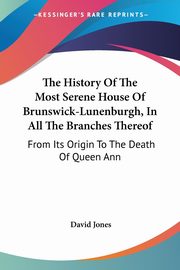 KESSINGER'S RARE REPRINTS

The History Of The Most Serene House Of Brunswick-Lunenburgh, In All The Branches Thereof

From Its Origin To The Death Of Queen Ann

David Jones